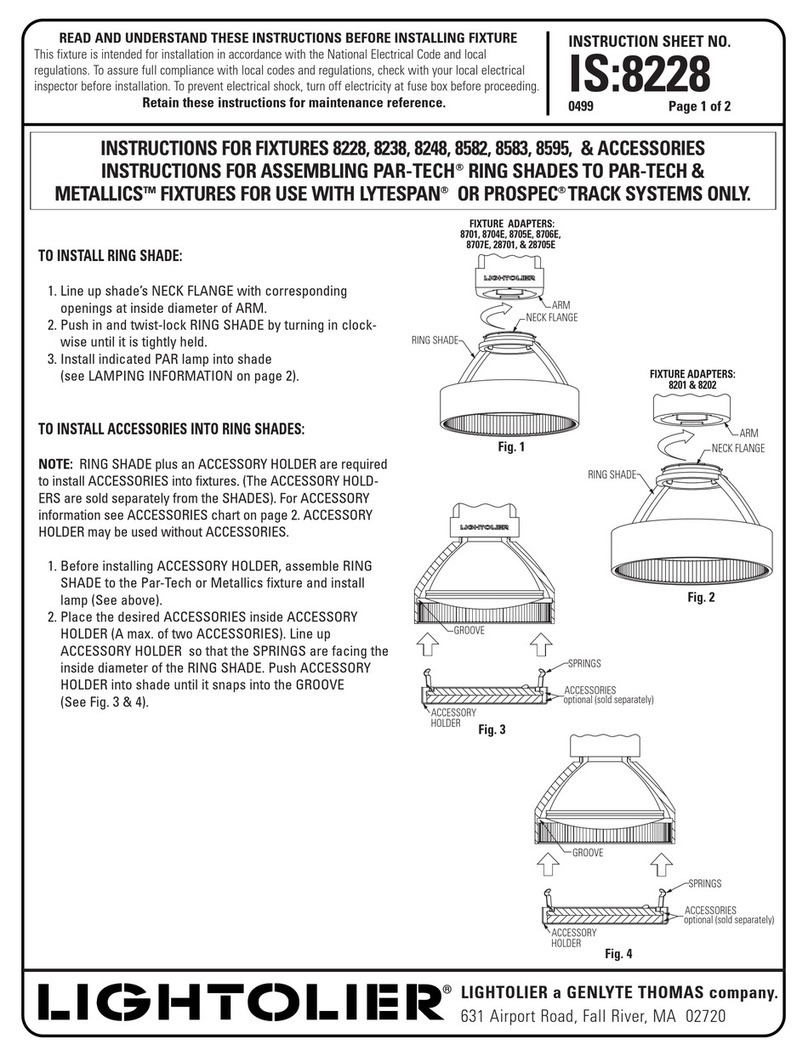 READ AND UNDERSTAND THESE INSTRUCTIONS BEFORE INSTALLING FIXTURE
This fixture is intended for installation in accordance with the National Electrical Code and local regulations. To assure full compliance with local codes and regulations, check with your local electrical inspector before installation. To prevent electrical shock, turn off electricity at fuse box before proceeding.
Retain these instructions for maintenance reference.

INSTRUCTION SHEET NO.
IS:8228
0499 Page 1 of 2

INSTRUCTIONS FOR FIXTURES 8228, 8238, 8248, 8582, 8583, 8595, & ACCESSORIES
INSTRUCTIONS FOR ASSEMBLING PAR-TECH® RING SHADES TO PAR-TECH & METALLICS™ FIXTURES FOR USE WITH LYTESPAN® OR PROSPEC® TRACK SYSTEMS ONLY.

TO INSTALL RING SHADE:

1. Line up shade's NECK FLANGE with corresponding openings at inside diameter of ARM.
2. Push in and twist-lock RING SHADE by turning in clockwise until it is tightly held.
3. Install indicated PAR lamp into shade (see LAMPING INFORMATION on page 2).

TO INSTALL ACCESSORIES INTO RING SHADES:

NOTE: RING SHADE plus an ACCESSORY HOLDER are required to install ACCESSORIES into fixtures. (The ACCESSORY HOLDERS are sold separately from the SHADES). For ACCESSORY information see ACCESSORIES chart on page 2. ACCESSORY HOLDER may be used without ACCESSORIES.

1. Before installing ACCESSORY HOLDER, assemble RING SHADE to the Par-Tech or Metallics fixture and install lamp (See above).
2. Place the desired ACCESSORIES inside ACCESSORY HOLDER (A max. of two ACCESSORIES). Line up ACCESSORY HOLDER so that the SPRINGS are facing the inside diameter of the RING SHADE. Push ACCESSORY HOLDER into shade until it snaps into the GROOVE (See Fig. 3 & 4).

FIXTURE ADAPTERS:
8701, 8704E, 8705E, 8706E, 8707E, 28701, & 28705E
LIGHTOLIER
ARM
NECK FLANGE
RING SHADE
Fig. 1

FIXTURE ADAPTERS:
8201 & 8202
ARM
NECK FLANGE
RING SHADE
Fig. 2

LIGHTOLIER
GROOVE
SPRINGS
ACCESSORIES
optional (sold separately)
ACCESSORY HOLDER
Fig. 3

GROOVE
SPRINGS
ACCESSORIES
optional (sold separately)
ACCESSORY HOLDER
Fig. 4

LIGHTOLIER®
LIGHTOLIER a GENLYTE THOMAS company.
631 Airport Road, Fall River, MA 02720